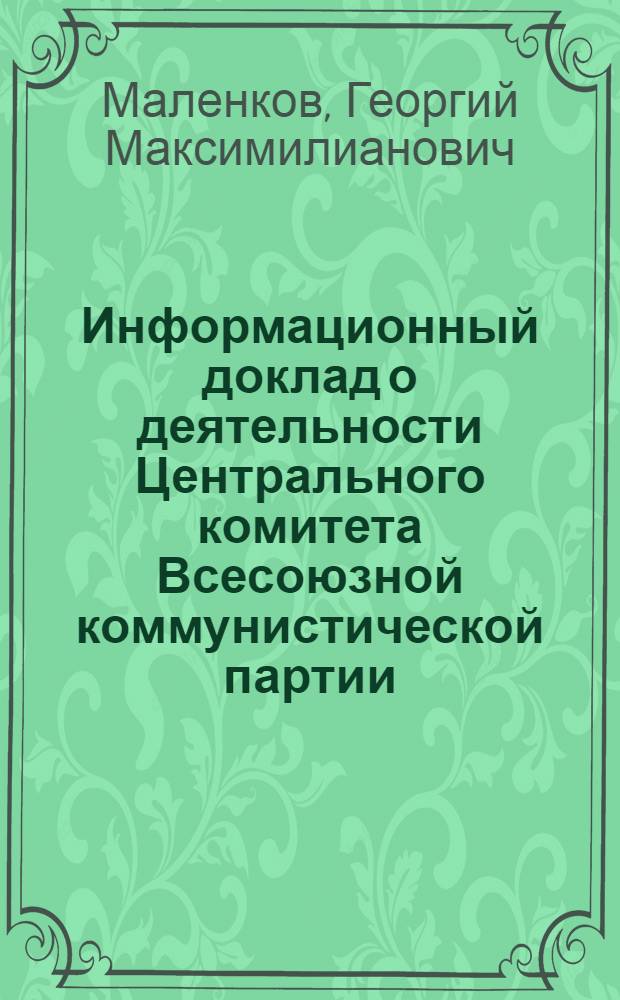 Маленков, Георгий Максимилианович

Информационный доклад о деятельности Центрального комитета Всесоюзной коммунистической партии